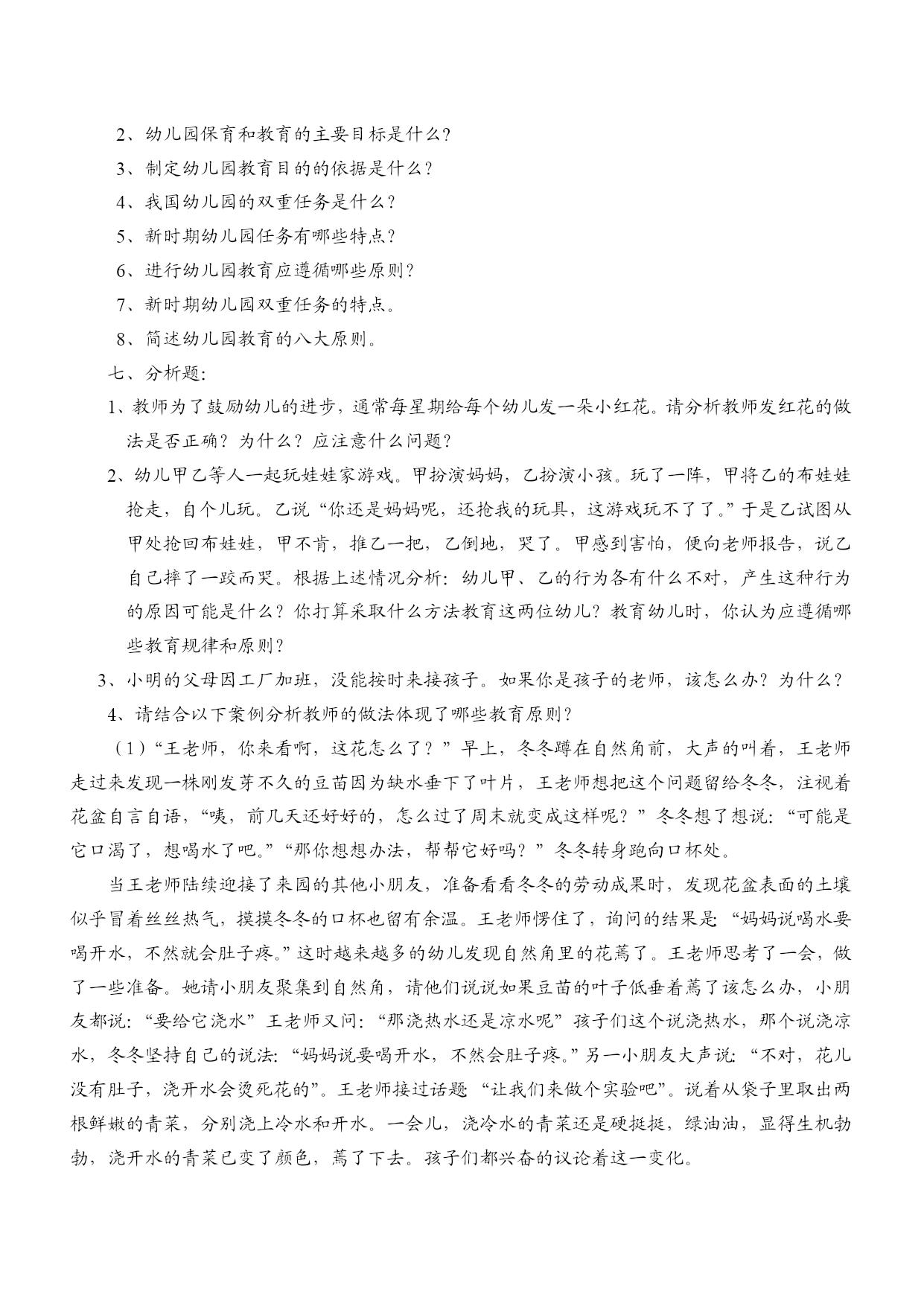 2、幼儿园保育和教育的主要目标是什么?

3、制定幼儿园教育目的的依据是什么?

4、我国幼儿园的双重任务是什么?

5、新时期幼儿园任务有哪些特点?

6、进行幼儿园教育应遵循哪些原则?

7、新时期幼儿园双重任务的特点。

8、简述幼儿园教育的八大原则。

七、分析题:

1、教师为了鼓励幼儿的进步,通常每星期给每个幼儿发一朵小红花。请分析教师发红花的做法是否正确?为什么?应注意什么问题?

2、幼儿甲乙等人一起玩娃娃家游戏。甲扮演妈妈,乙扮演小孩。玩了一阵,甲将乙的布娃娃抢走,自个儿玩。乙说“你还是妈妈呢,还抢我的玩具,这游戏玩不了了。”于是乙试图从甲处抢回布娃娃,甲不肯,推乙一把,乙倒地,哭了。甲感到害怕,便向老师报告,说乙自己摔了一跤而哭。根据上述情况分析:幼儿甲、乙的行为各有什么不对,产生这种行为的原因可能是什么?你打算采取什么方法教育这两位幼儿?教育幼儿时,你认为应遵循哪些教育规律和原则?

3、小明的父母因工厂加班,没能按时来接孩子。如果你是孩子的老师,该怎么办?为什么?

4、请结合以下案例分析教师的做法体现了哪些教育原则?

(1)“王老师,你来看啊,这花怎么了?”早上,冬冬蹲在自然角前,大声的叫着,王老师走过来发现一株刚发芽不久的豆苗因为缺水垂下了叶片,王老师想把这个问题留给冬冬,注视着花盆自言自语,“咦,前几天还好好的,怎么过了周末就变成这样呢?”冬冬想了想说:“可能是它口渴了,想喝水了吧。”“那你想想办法,帮帮它好吗?”冬冬转身跑向口杯处。

当王老师陆续迎接了来园的其他小朋友,准备看看冬冬的劳动成果时,发现花盆表面的土壤似乎冒着丝丝热气,摸摸冬冬的口杯也留有余温。王老师愣住了,询问的结果是:“妈妈说喝水要喝开水,不然就会肚子疼。”这时越来越多的幼儿发现自然角里的花蔫了。王老师思考了一会,做了一些准备。她请小朋友聚集到自然角,请他们说说如果豆苗的叶子低垂着蔫了该怎么办,小朋友都说:“要给它浇水”王老师又问:“那浇热水还是凉水呢”孩子们这个说浇热水,那个说浇凉水,冬冬坚持自己的说法:“妈妈说要喝开水,不然会肚子疼。”另一小朋友大声说:“不对,花儿没有肚子,浇开水会烫死花的”。王老师接过话题“让我们来做个实验吧”。说着从袋子里取出两根鲜嫩的青菜,分别浇上冷水和开水。一会儿,浇冷水的青菜还是硬挺挺,绿油油,显得生机勃勃,浇开水的青菜已变了颜色,蔫了下去。孩子们都兴奋的议论着这一变化。